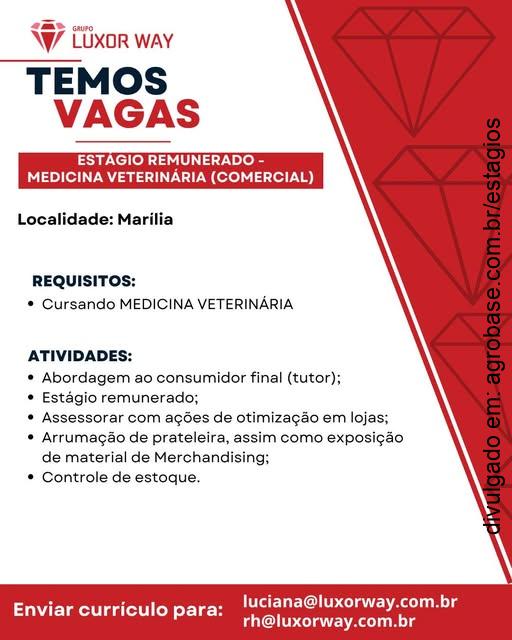 GRUPO
LUXOR WAY

TEMOS
VAGAS

ESTÁGIO REMUNERADO -
MEDICINA VETERINÁRIA (COMERCIAL)

Localidade: Marília

REQUISITOS:
• Cursando MEDICINA VETERINÁRIA

ATIVIDADES:
• Abordagem ao consumidor final (tutor);
• Estágio remunerado;
• Assessorar com ações de otimização em lojas;
• Arrumação de prateleira, assim como exposição de material de Merchandising;
• Controle de estoque.

divulgado em: agrobase.com.br/estagios

Enviar currículo para:
luciana@luxorway.com.br
rh@luxorway.com.br